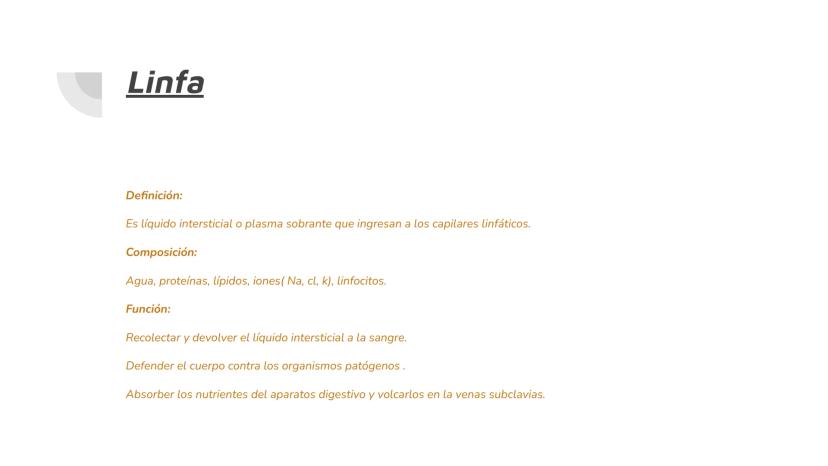 Linfa

Definición:

Es líquido intersticial o plasma sobrante que ingresan a los capilares linfáticos.

Composición:

Agua, proteínas, lípidos, iones( Na, cl, k), linfocitos.

Función:

Recolectar y devolver el líquido intersticial a la sangre.

Defender el cuerpo contra los organismos patógenos .

Absorber los nutrientes del aparatos digestivo y volcarlos en la venas subclavias.